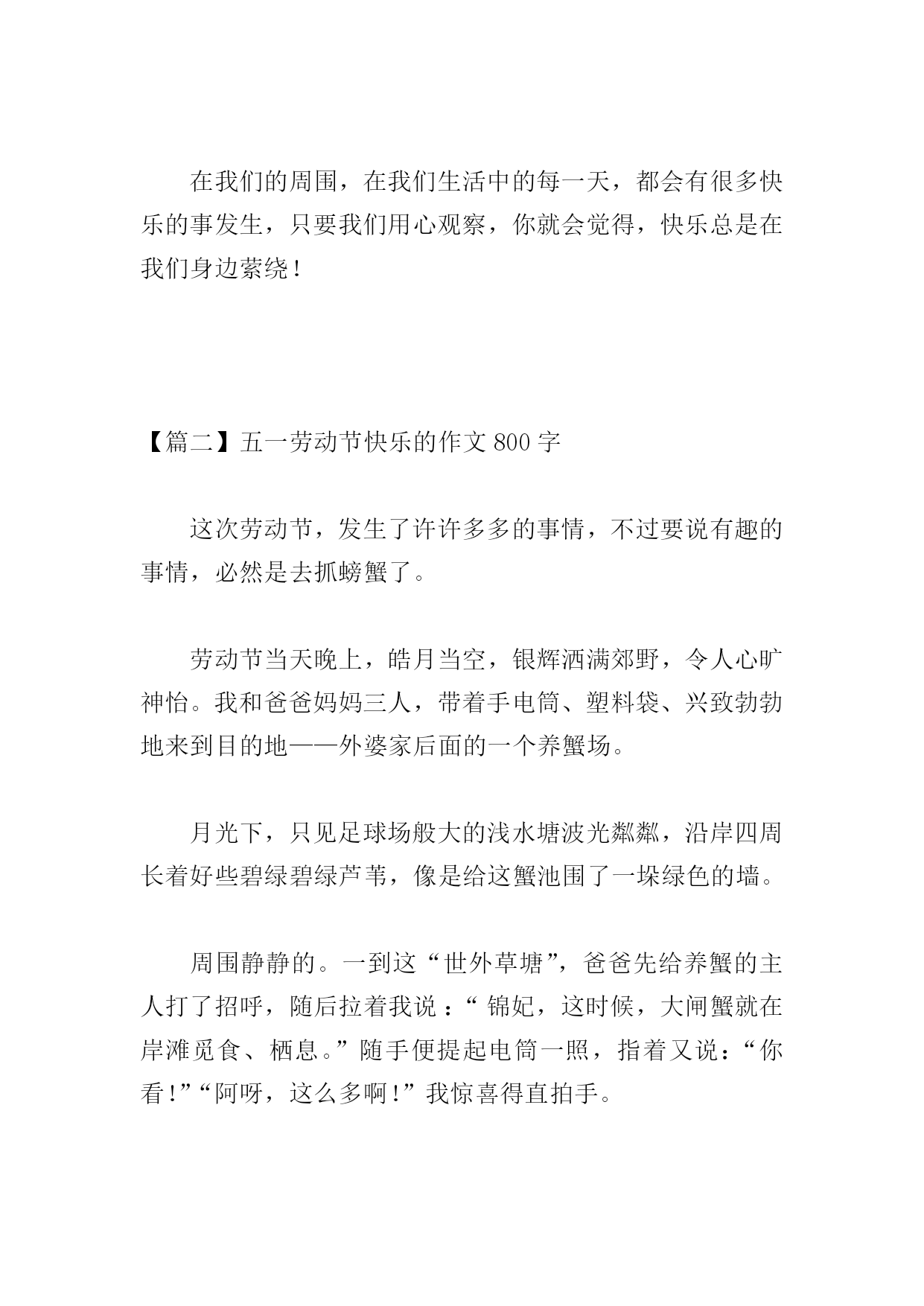 在我们的周围，在我们生活中的每一天，都会有很多快乐的事发生，只要我们用心观察，你就会觉得，快乐总是在我们身边萦绕！

【篇二】五一劳动节快乐的作文 800 字

这次劳动节，发生了许许多多的事情，不过要说有趣的事情，必然是去抓螃蟹了。

劳动节当天晚上，皓月当空，银辉洒满郊野，令人心旷神怡。我和爸爸妈妈三人，带着手电筒、塑料袋、兴致勃勃地来到目的地——外婆家后面的一个养蟹场。

月光下，只见足球场般大的浅水塘波光粼粼，沿岸四周长着好些碧绿碧绿芦苇，像是给这蟹池围了一垛绿色的墙。

周围静静的。一到这“世外草塘”，爸爸先给养蟹的主人打了招呼，随后拉着我说：“锦妃，这时候，大闸蟹就在岸滩觅食、栖息。”随手便提起电筒一照，指着又说：“你看！”“阿呀，这么多啊！”我惊喜得直拍手。